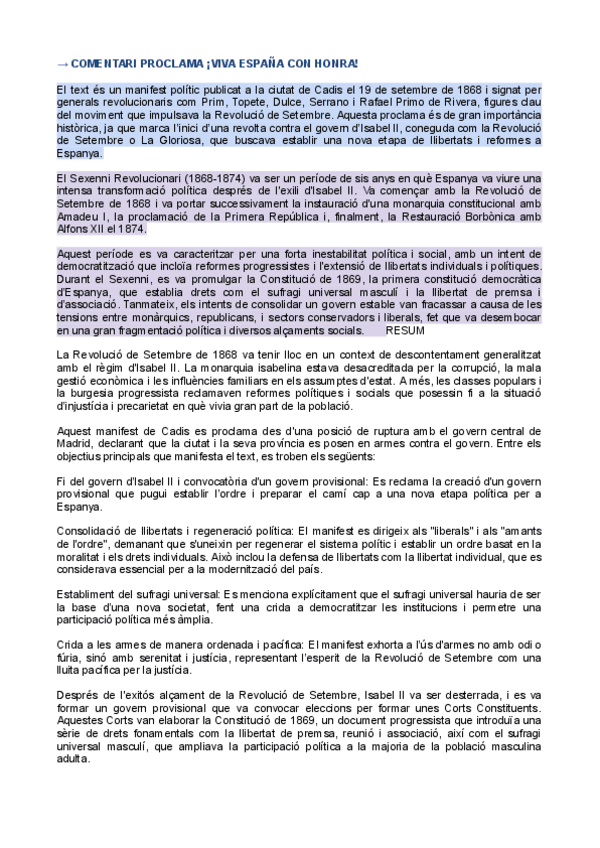 → COMENTARI PROCLAMA ¡VIVA ESPAÑA CON HONRA!

El text és un manifest polític publicat a la ciutat de Cadis el 19 de setembre de 1868 i signat per generals revolucionaris com Prim, Topete, Dulce, Serrano i Rafael Primo de Rivera, figures clau del moviment que impulsava la Revolució de Setembre. Aquesta proclama és de gran importància històrica, ja que marca l'inici d'una revolta contra el govern d'Isabel II, coneguda com la Revolució de Setembre o La Gloriosa, que buscava establir una nova etapa de llibertats i reformes a Espanya.

El Sexenni Revolucionari (1868-1874) va ser un període de sis anys en què Espanya va viure una intensa transformació política després de l'exili d'Isabel II. Va començar amb la Revolució de Setembre de 1868 i va portar successivament la instauració d'una monarquia constitucional amb Amadeu I, la proclamació de la Primera República i, finalment, la Restauració Borbònica amb Alfons XII el 1874.

Aquest període es va caracteritzar per una forta inestabilitat política i social, amb un intent de democratització que incloïa reformes progressistes i l'extensió de llibertats individuals i polítiques. Durant el Sexenni, es va promulgar la Constitució de 1869, la primera constitució democràtica d'Espanya, que establia drets com el sufragi universal masculí i la llibertat de premsa i d'associació. Tanmateix, els intents de consolidar un govern estable van fracassar a causa de les tensions entre monàrquics, republicans, i sectors conservadors i liberals, fet que va desembocar en una gran fragmentació política i diversos alçaments socials. RESUM

La Revolució de Setembre de 1868 va tenir lloc en un context de descontentament generalitzat amb el règim d'Isabel II. La monarquia isabelina estava desacreditada per la corrupció, la mala gestió econòmica i les influències familiars en els assumptes d'estat. A més, les classes populars i la burgesia progressista reclamaven reformes polítiques i socials que posessin fi a la situació d'injustícia i precarietat en què vivia gran part de la població.

Aquest manifest de Cadis es proclama des d'una posició de ruptura amb el govern central de Madrid, declarant que la ciutat i la seva província es posen en armes contra el govern. Entre els objectius principals que manifesta el text, es troben els següents:

Fi del govern d'Isabel II i convocatòria d'un govern provisional: Es reclama la creació d'un govern provisional que pugui establir l'ordre i preparar el camí cap a una nova etapa política per a Espanya.

Consolidació de llibertats i regeneració política: El manifest es dirigeix als "liberals" i als "amants de l'ordre", demanant que s'uneixin per regenerar el sistema polític i establir un ordre basat en la moralitat i els drets individuals. Això inclou la defensa de llibertats com la llibertat individual, que es considerava essencial per a la modernització del país.

Establiment del sufragi universal: Es menciona explícitament que el sufragi universal hauria de ser la base d'una nova societat, fent una crida a democratitzar les institucions i permetre una participació política més àmplia.

Crida a les armes de manera ordenada i pacífica: El manifest exhorta a l'ús d'armes no amb odi o fúria, sinó amb serenitat i justícia, representant l'esperit de la Revolució de Setembre com una lluita pacífica per la justícia.

Després de l'exitós alçament de la Revolució de Setembre, Isabel II va ser desterrada, i es va formar un govern provisional que va convocar eleccions per formar unes Corts Constituents. Aquestes Corts van elaborar la Constitució de 1869, un document progressista que introduïa una sèrie de drets fonamentals com la llibertat de premsa, reunió i associació, així com el sufragi universal masculí, que ampliava la participació política a la majoria de la població masculina adulta.